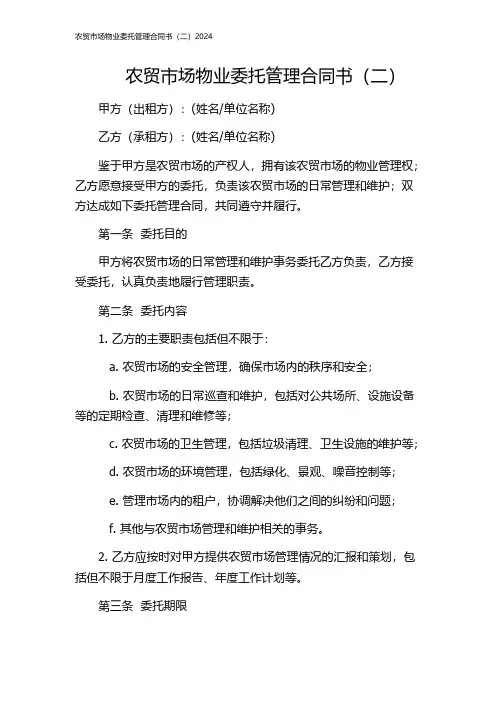 农贸市场物业委托管理合同书（二）2024

农贸市场物业委托管理合同书（二）

甲方（出租方）：(姓名/单位名称)

乙方（承租方）：(姓名/单位名称)

鉴于甲方是农贸市场的产权人，拥有该农贸市场的物业管理权；乙方愿意接受甲方的委托，负责该农贸市场的日常管理和维护；双方达成如下委托管理合同，共同遵守并履行。

第一条 委托目的

甲方将农贸市场的日常管理和维护事务委托乙方负责，乙方接受委托，认真负责地履行管理职责。

第二条 委托内容

1. 乙方的主要职责包括但不限于：

a. 农贸市场的安全管理，确保市场内的秩序和安全；

b. 农贸市场的日常巡查和维护，包括对公共场所、设施设备等的定期检查、清理和维修等；

c. 农贸市场的卫生管理，包括垃圾清理、卫生设施的维护等；

d. 农贸市场的环境管理，包括绿化、景观、噪音控制等；

e. 管理市场内的租户，协调解决他们之间的纠纷和问题；

f. 其他与农贸市场管理和维护相关的事务。

2. 乙方应按时对甲方提供农贸市场管理情况的汇报和策划，包括但不限于月度工作报告、年度工作计划等。

第三条 委托期限